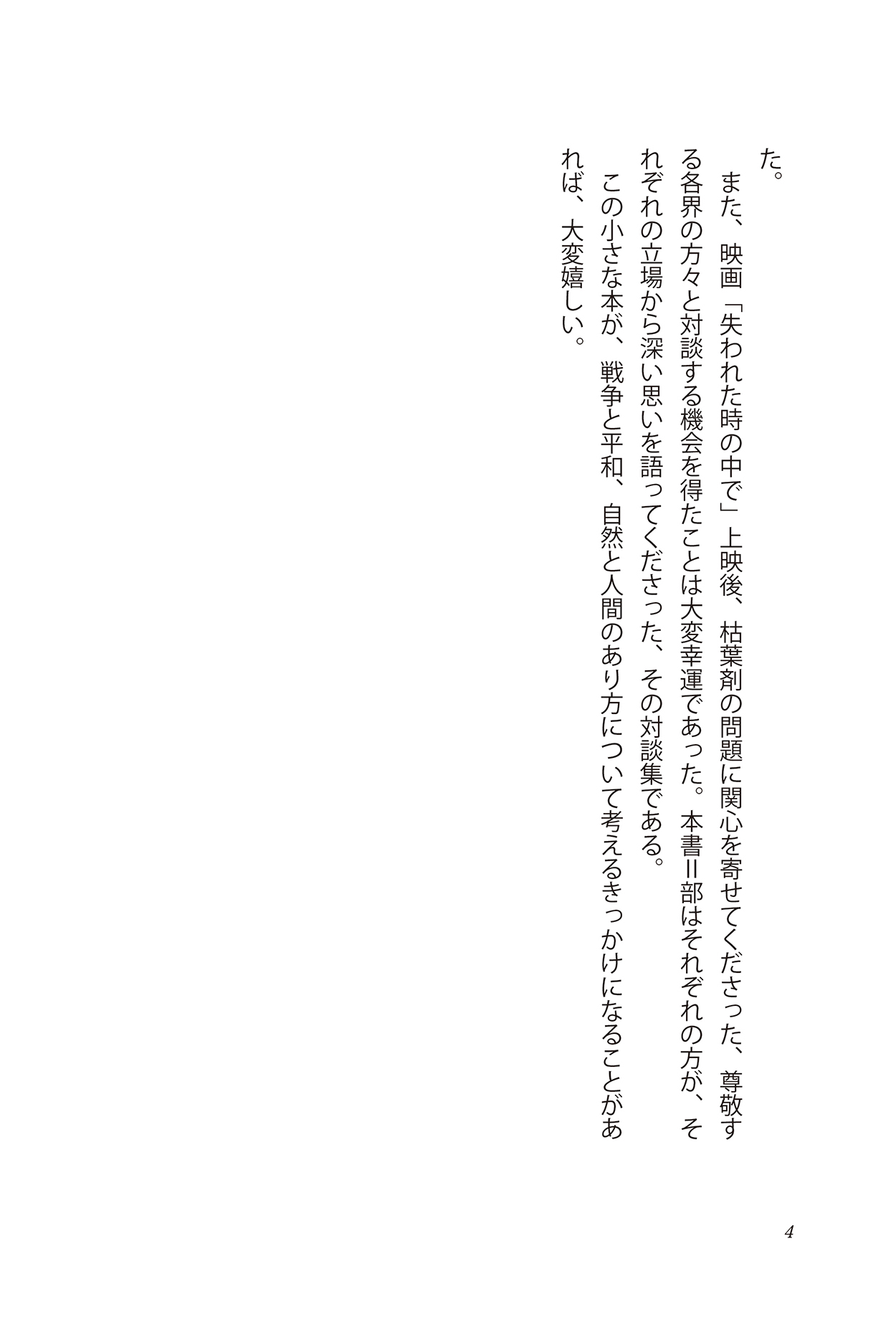 た。

また、映画「失われた時の中で」上映後、枯葉剤の問題に関心を寄せてくださった、尊敬する各界の方々と対談する機会を得たことは大変幸運であった。本書II部はそれぞれの方が、それぞれの立場から深い思いを語ってくださった、その対談集である。

この小さな本が、戦争と平和、自然と人間のあり方について考えるきっかけになることがあれば、大変嬉しい。

4